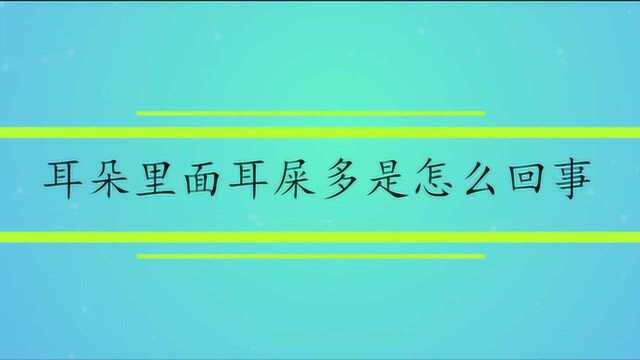 耳朵里面耳屎多是怎么回事